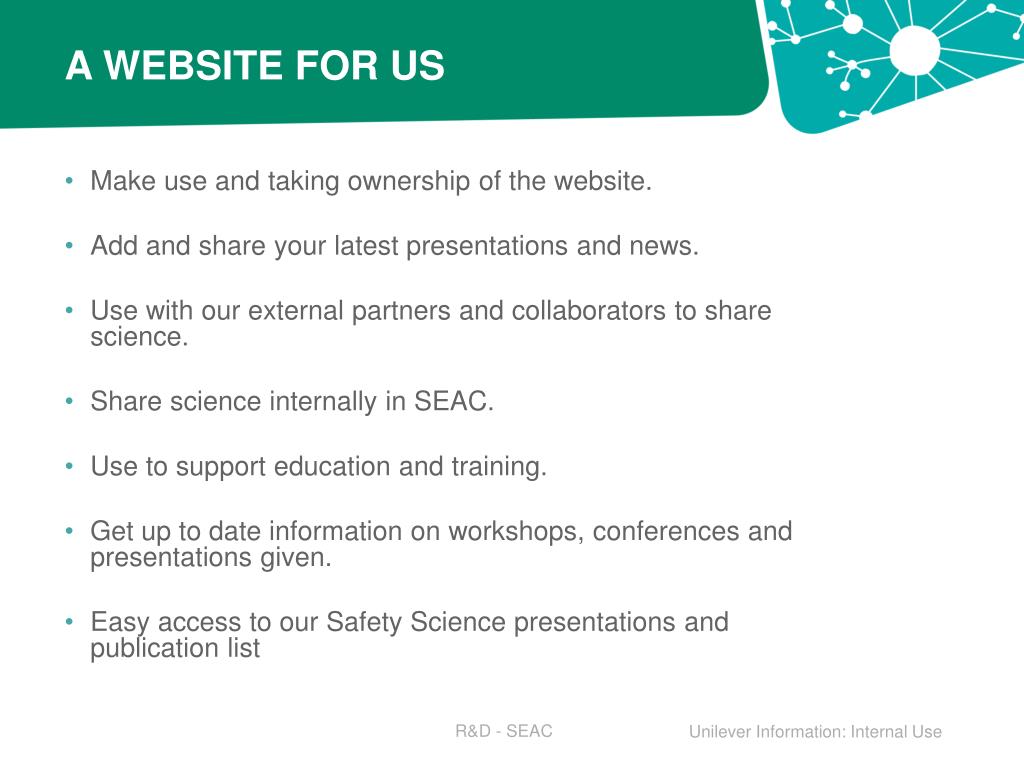 A WEBSITE FOR US

• Make use and taking ownership of the website.

• Add and share your latest presentations and news.

• Use with our external partners and collaborators to share science.

• Share science internally in SEAC.

• Use to support education and training.

• Get up to date information on workshops, conferences and presentations given.

• Easy access to our Safety Science presentations and publication list

R&D - SEAC

Unilever Information: Internal Use